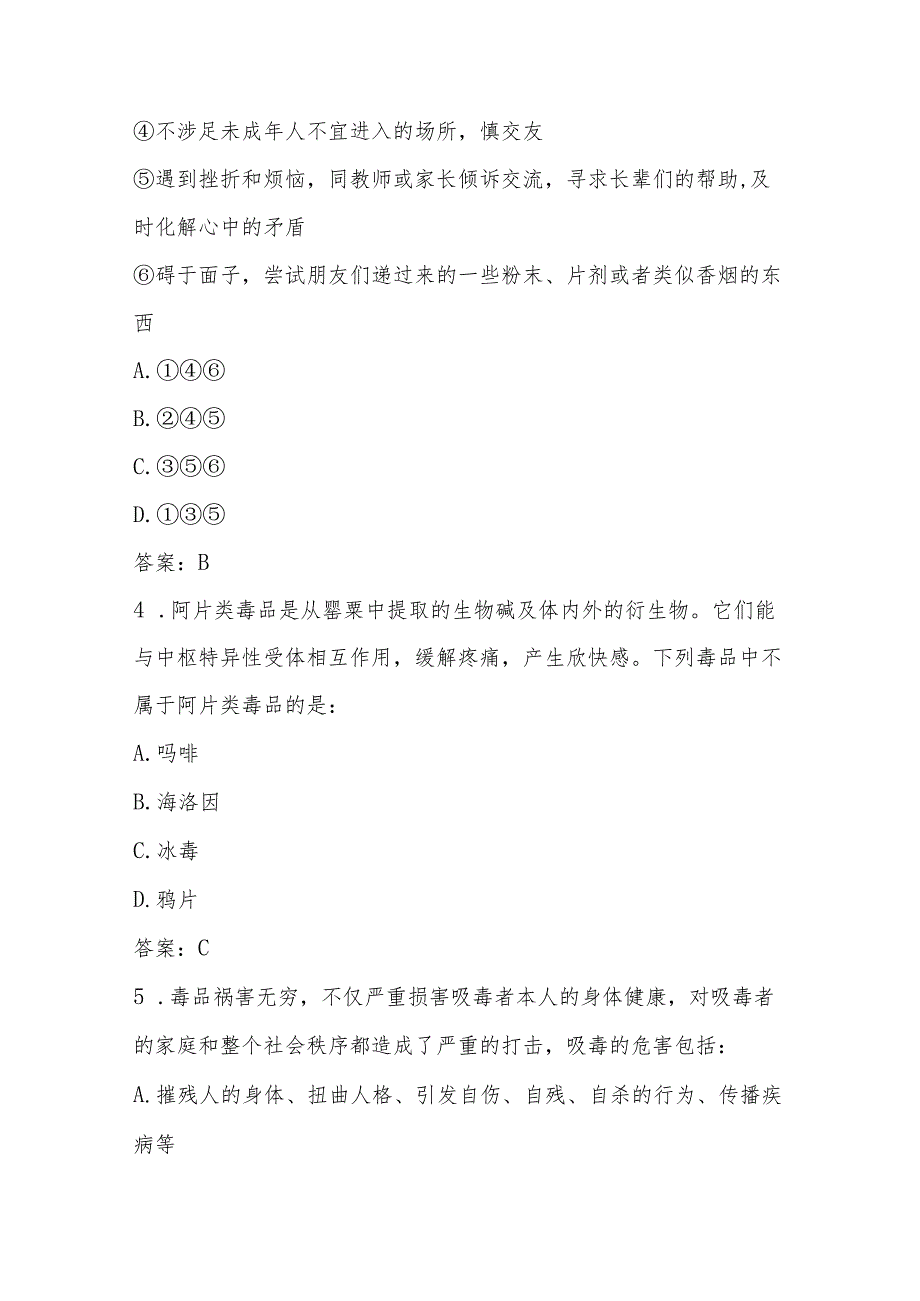 ④不涉足未成年人不宜进入的场所，慎交友

⑤遇到挫折和烦恼，同教师或家长倾诉交流，寻求长辈们的帮助,及时化解心中的矛盾

⑥碍于面子，尝试朋友们递过来的一些粉末、片剂或者类似香烟的东西

A.①④⑥

B.②④⑤

C.③⑤⑥

D.①③⑤

答案：B

4．阿片类毒品是从罂粟中提取的生物碱及体内外的衍生物。它们能与中枢特异性受体相互作用，缓解疼痛，产生欣快感。下列毒品中不属于阿片类毒品的是：

A.吗啡

B.海洛因

C.冰毒

D.鸦片

答案：C

5．毒品祸害无穷，不仅严重损害吸毒者本人的身体健康，对吸毒者的家庭和整个社会秩序都造成了严重的打击，吸毒的危害包括：

A.摧残人的身体、扭曲人格、引发自伤、自残、自杀的行为、传播疾病等